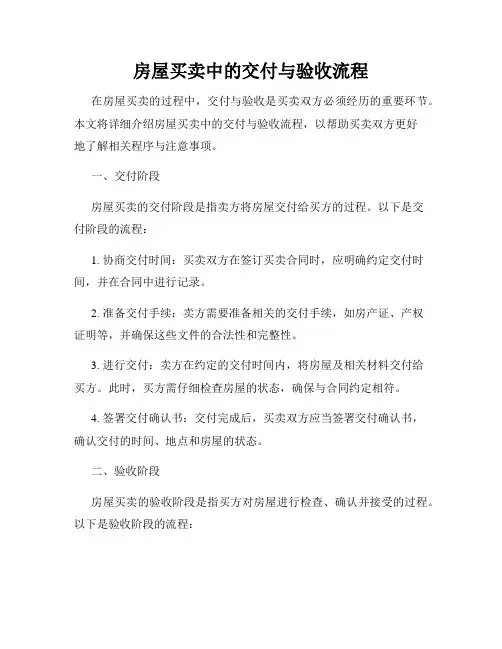 房屋买卖中的交付与验收流程

在房屋买卖的过程中，交付与验收是买卖双方必须经历的重要环节。本文将详细介绍房屋买卖中的交付与验收流程，以帮助买卖双方更好地了解相关程序与注意事项。

一、交付阶段

房屋买卖的交付阶段是指卖方将房屋交付给买方的过程。以下是交付阶段的流程：

1. 协商交付时间：买卖双方在签订买卖合同时，应明确约定交付时间，并在合同中进行记录。

2. 准备交付手续：卖方需要准备相关的交付手续，如房产证、产权证明等，并确保这些文件的合法性和完整性。

3. 进行交付：卖方在约定的交付时间内，将房屋及相关材料交付给买方。此时，买方需仔细检查房屋的状态，确保与合同约定相符。

4. 签署交付确认书：交付完成后，买卖双方应当签署交付确认书，确认交付的时间、地点和房屋的状态。

二、验收阶段

房屋买卖的验收阶段是指买方对房屋进行检查、确认并接受的过程。以下是验收阶段的流程：